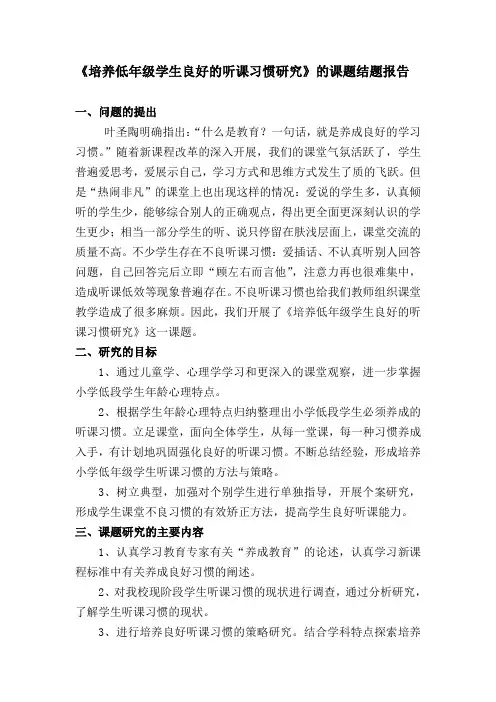 《培养低年级学生良好的听课习惯研究》的课题结题报告

一、问题的提出

叶圣陶明确指出：“什么是教育？一句话，就是养成良好的学习习惯。”随着新课程改革的深入开展，我们的课堂气氛活跃了，学生普遍爱思考，爱展示自己，学习方式和思维方式发生了质的飞跃。但是“热闹非凡”的课堂上也出现这样的情况：爱说的学生多，认真倾听的学生少，能够综合别人的正确观点，得出更全面更深刻认识的学生更少；相当一部分学生的听、说只停留在肤浅层面上，课堂交流的质量不高。不少学生存在不良听课习惯：爱插话、不认真听别人回答问题，自己回答完后立即“顾左右而言他”，注意力再也很难集中，造成听课低效等现象普遍存在。不良听课习惯也给我们教师组织课堂教学造成了很多麻烦。因此，我们开展了《培养低年级学生良好的听课习惯研究》这一课题。

二、研究的目标

1、通过儿童学、心理学学习和更深入的课堂观察，进一步掌握小学低段学生年龄心理特点。

2、根据学生年龄心理特点归纳整理出小学低段学生必须养成的听课习惯。立足课堂，面向全体学生，从每一堂课，每一种习惯养成入手，有计划地巩固强化良好的听课习惯。不断总结经验，形成培养小学低年级学生听课习惯的方法与策略。

3、树立典型，加强对个别学生进行单独指导，开展个案研究，形成学生课堂不良习惯的有效矫正方法，提高学生良好听课能力。

三、课题研究的主要内容

1、认真学习教育专家有关“养成教育”的论述，认真学习新课程标准中有关养成良好习惯的阐述。

2、对我校现阶段学生听课习惯的现状进行调查，通过分析研究，了解学生听课习惯的现状。

3、进行培养良好听课习惯的策略研究。结合学科特点探索培养